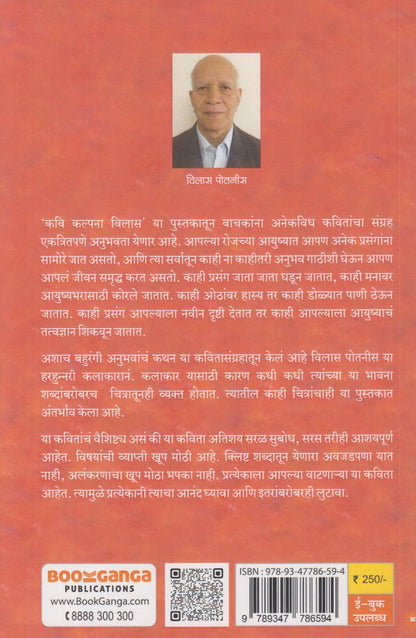 विलास पोतनीस

'कवि कल्पना विलास' या पुस्तकातून वाचकांना अनेकविध कवितांचा संग्रह एकत्रितपणे अनुभवता येणार आहे. आपल्या रोजच्या आयुष्यात आपण अनेक प्रसंगांना सामोरे जात असतो, आणि त्या सर्वातून काही ना काहीतरी अनुभव गाठीशी घेऊन आपण आपलं जीवन समृद्ध करत असतो. काही प्रसंग जाता जाता घडून जातात, काही मनावर आयुष्यभरासाठी कोरले जातात. काही ओठांवर हास्य तर काही डोळ्यात पाणी ठेऊन जातात. काही प्रसंग आपल्याला नवीन दृष्टी देतात तर काही आपल्याला आयुष्याचं तत्वज्ञान शिकवून जातात.

अशाच बहुरंगी अनुभवांचं कथन या कवितासंग्रहातून केलं आहे विलास पोतनीस या हरहुन्नरी कलाकारानं. कलाकार यासाठी कारण कधी कधी त्यांच्या या भावना शब्दांबरोबरच चित्रातूनही व्यक्त होतात. त्यातील काही चित्रांचाही या पुस्तकात अंतर्भाव केला आहे.

या कवितांचं वैशिष्ट्य असं की या कविता अतिशय सरळ सुबोध, सरस तरीही आशयपूर्ण आहेत. विषयांची व्याप्ती खूप मोठी आहे. क्लिष्ट शब्दातून येणारा अवजडपणा यात नाही, अलंकरणाचा खूप मोठा भपका नाही. प्रत्येकाला आपल्या वाटणाऱ्या या कविता आहेत. त्यामुळे प्रत्येकानी त्याचा आनंद घ्यावा आणि इतरांबरोबरही लुटावा.

BOOKGANGA PUBLICATIONS
www.BookGanga.com
8888 300 300

ISBN : 978-93-47786-59-4
9 789347 786594

₹ 250/-
ई-बुक उपलब्ध